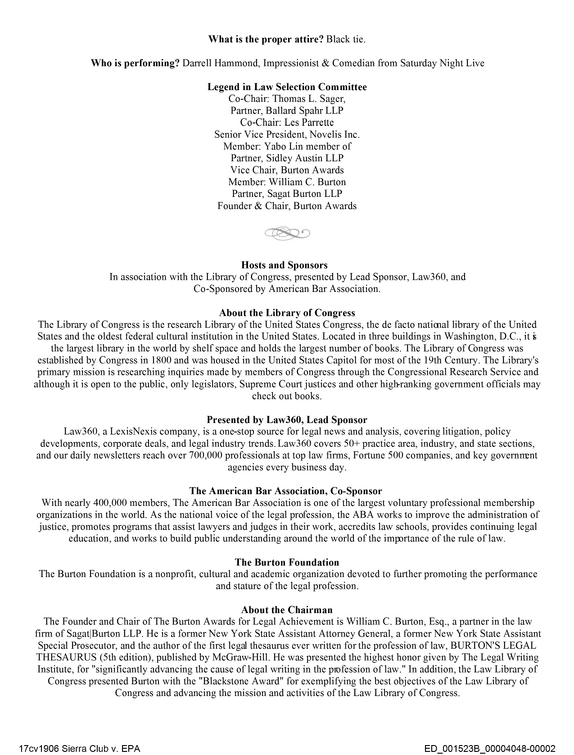 What is the proper attire? Black tie.

Who is performing? Darrell Hammond, Impressionist & Comedian from Saturday Night Live

Legend in Law Selection Committee
Co-Chair: Thomas L. Sager,
Partner, Ballard Spahr LLP
Co-Chair: Les Parrette
Senior Vice President, Novelis Inc.
Member: Yabo Lin member of
Partner, Sidley Austin LLP
Vice Chair, Burton Awards
Member: William C. Burton
Partner, Sagat Burton LLP
Founder & Chair, Burton Awards

Hosts and Sponsors
In association with the Library of Congress, presented by Lead Sponsor, Law360, and Co-Sponsored by American Bar Association.

About the Library of Congress
The Library of Congress is the research Library of the United States Congress, the de facto national library of the United States and the oldest federal cultural institution in the United States. Located in three buildings in Washington, D.C., it is the largest library in the world by shelf space and holds the largest number of books. The Library of Congress was established by Congress in 1800 and was housed in the United States Capitol for most of the 19th Century. The Library's primary mission is researching inquiries made by members of Congress through the Congressional Research Service and although it is open to the public, only legislators, Supreme Court justices and other high-ranking government officials may check out books.

Presented by Law360, Lead Sponsor
Law360, a LexisNexis company, is a one-stop source for legal news and analysis, covering litigation, policy developments, corporate deals, and legal industry trends. Law360 covers 50+ practice area, industry, and state sections, and our daily newsletters reach over 700,000 professionals at top law firms, Fortune 500 companies, and key government agencies every business day.

The American Bar Association, Co-Sponsor
With nearly 400,000 members, The American Bar Association is one of the largest voluntary professional membership organizations in the world. As the national voice of the legal profession, the ABA works to improve the administration of justice, promotes programs that assist lawyers and judges in their work, accredits law schools, provides continuing legal education, and works to build public understanding around the world of the importance of the rule of law.

The Burton Foundation
The Burton Foundation is a nonprofit, cultural and academic organization devoted to further promoting the performance and stature of the legal profession.

About the Chairman
The Founder and Chair of The Burton Awards for Legal Achievement is William C. Burton, Esq., a partner in the law firm of Sagat|Burton LLP. He is a former New York State Assistant Attorney General, a former New York State Assistant Special Prosecutor, and the author of the first legal thesaurus ever written for the profession of law, BURTON'S LEGAL THESAURUS (5th edition), published by McGraw-Hill. He was presented the highest honor given by The Legal Writing Institute, for "significantly advancing the cause of legal writing in the profession of law." In addition, the Law Library of Congress presented Burton with the "Blackstone Award" for exemplifying the best objectives of the Law Library of Congress and advancing the mission and activities of the Law Library of Congress.

17cv1906 Sierra Club v. EPA
ED_001523B_00004048-00002